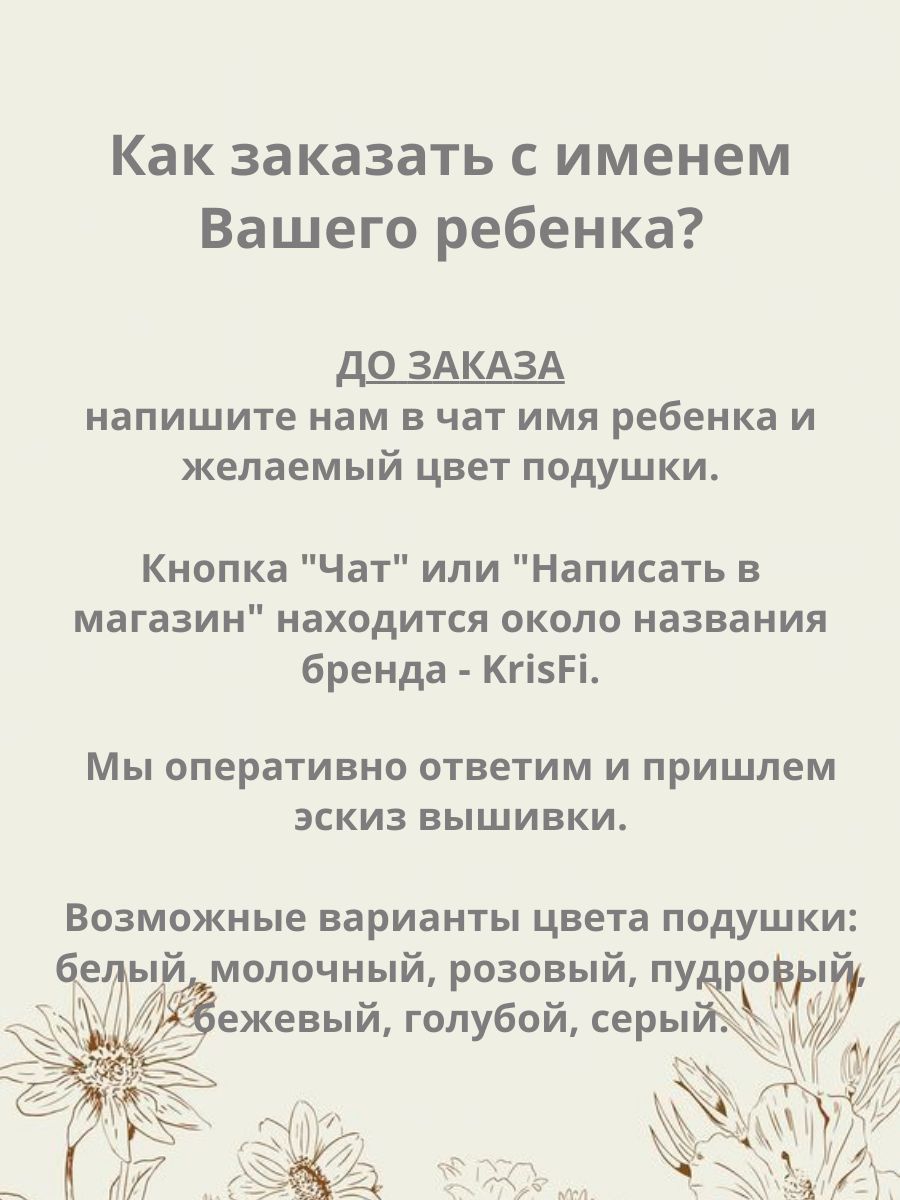 Как заказать с именем Вашего ребенка?

ДО ЗАКАЗА
напишите нам в чат имя ребенка и желаемый цвет подушки.

Кнопка "Чат" или "Написать в магазин" находится около названия бренда - KrisFi.

Мы оперативно ответим и пришлем эскиз вышивки.

Возможные варианты цвета подушки: белый, молочный, розовый, пудровый, бежевый, голубой, серый.